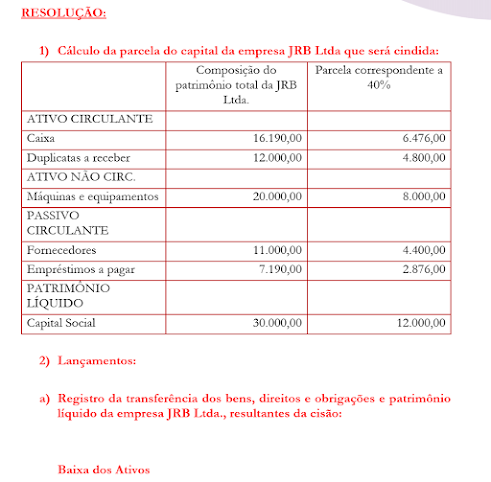 RESOLUÇÃO:

1) Cálculo da parcela do capital da empresa JRB Ltda que será cindida:

| | Composição do patrimônio total da JRB Ltda. | Parcela correspondente a 40% |
|---|---|---|
| ATIVO CIRCULANTE | | |
| Caixa | 16.190,00 | 6.476,00 |
| Duplicatas a receber | 12.000,00 | 4.800,00 |
| ATIVO NÃO CIRC. | | |
| Máquinas e equipamentos | 20.000,00 | 8.000,00 |
| PASSIVO CIRCULANTE | | |
| Fornecedores | 11.000,00 | 4.400,00 |
| Empréstimos a pagar | 7.190,00 | 2.876,00 |
| PATRIMÔNIO LÍQUIDO | | |
| Capital Social | 30.000,00 | 12.000,00 |

2) Lançamentos:

a) Registro da transferência dos bens, direitos e obrigações e patrimônio líquido da empresa JRB Ltda., resultantes da cisão:

Baixa dos Ativos